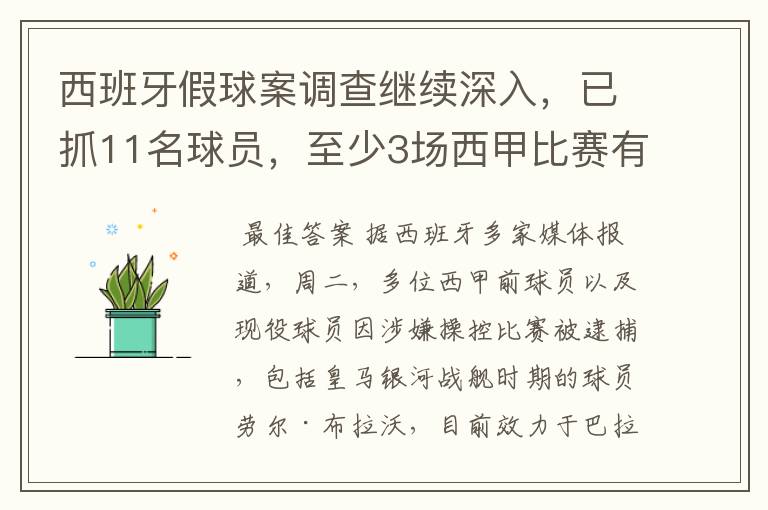 西班牙假球案调查继续深入，已抓11名球员，至少3场西甲比赛有

最佳答案 据西班牙多家媒体报道，周二，多位西甲前球员以及现役球员因涉嫌操控比赛被逮捕，包括皇马银河战舰时期的球员劳尔·布拉沃，目前效力于巴拉